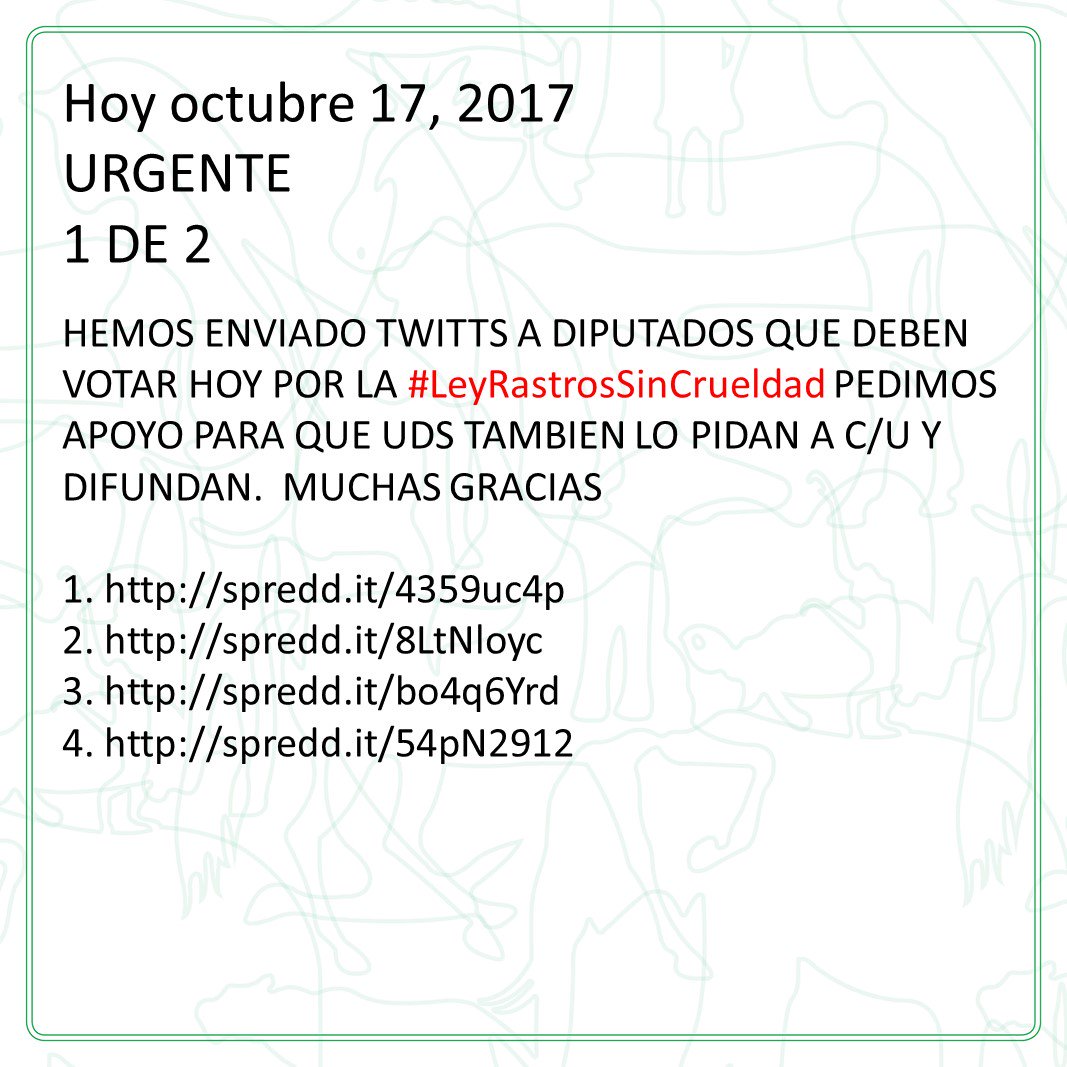 Hoy octubre 17, 2017
URGENTE
1 DE 2

HEMOS ENVIADO TWITTS A DIPUTADOS QUE DEBEN VOTAR HOY POR LA #LeyRastrosSinCrueldad PEDIMOS APOYO PARA QUE UDS TAMBIEN LO PIDAN A C/U Y DIFUNDAN. MUCHAS GRACIAS

1. http://spredd.it/4359uc4p
2. http://spredd.it/8LtNloyc
3. http://spredd.it/bo4q6Yrd
4. http://spredd.it/54pN2912